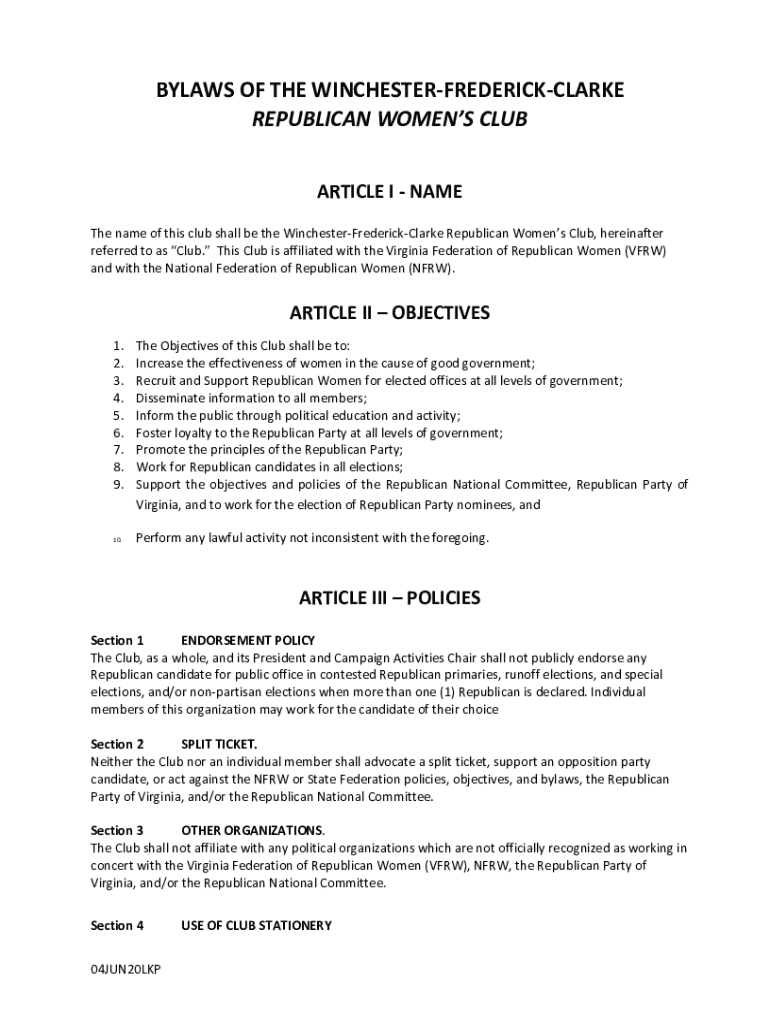 BYLAWS OF THE WINCHESTER-FREDERICK-CLARKE
REPUBLICAN WOMEN'S CLUB

ARTICLE I - NAME

The name of this club shall be the Winchester-Frederick-Clarke Republican Women's Club, hereinafter referred to as "Club." This Club is affiliated with the Virginia Federation of Republican Women (VFRW) and with the National Federation of Republican Women (NFRW).

ARTICLE II – OBJECTIVES

1. The Objectives of this Club shall be to:
2. Increase the effectiveness of women in the cause of good government;
3. Recruit and Support Republican Women for elected offices at all levels of government;
4. Disseminate information to all members;
5. Inform the public through political education and activity;
6. Foster loyalty to the Republican Party at all levels of government;
7. Promote the principles of the Republican Party;
8. Work for Republican candidates in all elections;
9. Support the objectives and policies of the Republican National Committee, Republican Party of Virginia, and to work for the election of Republican Party nominees, and

10. Perform any lawful activity not inconsistent with the foregoing.

ARTICLE III – POLICIES

Section 1 ENDORSEMENT POLICY
The Club, as a whole, and its President and Campaign Activities Chair shall not publicly endorse any Republican candidate for public office in contested Republican primaries, runoff elections, and special elections, and/or non-partisan elections when more than one (1) Republican is declared. Individual members of this organization may work for the candidate of their choice

Section 2 SPLIT TICKET.
Neither the Club nor an individual member shall advocate a split ticket, support an opposition party candidate, or act against the NFRW or State Federation policies, objectives, and bylaws, the Republican Party of Virginia, and/or the Republican National Committee.

Section 3 OTHER ORGANIZATIONS.
The Club shall not affiliate with any political organizations which are not officially recognized as working in concert with the Virginia Federation of Republican Women (VFRW), NFRW, the Republican Party of Virginia, and/or the Republican National Committee.

Section 4 USE OF CLUB STATIONERY

04JUN20LKP